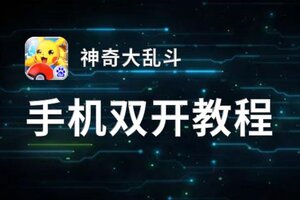 神奇大乱斗

手机双开教程